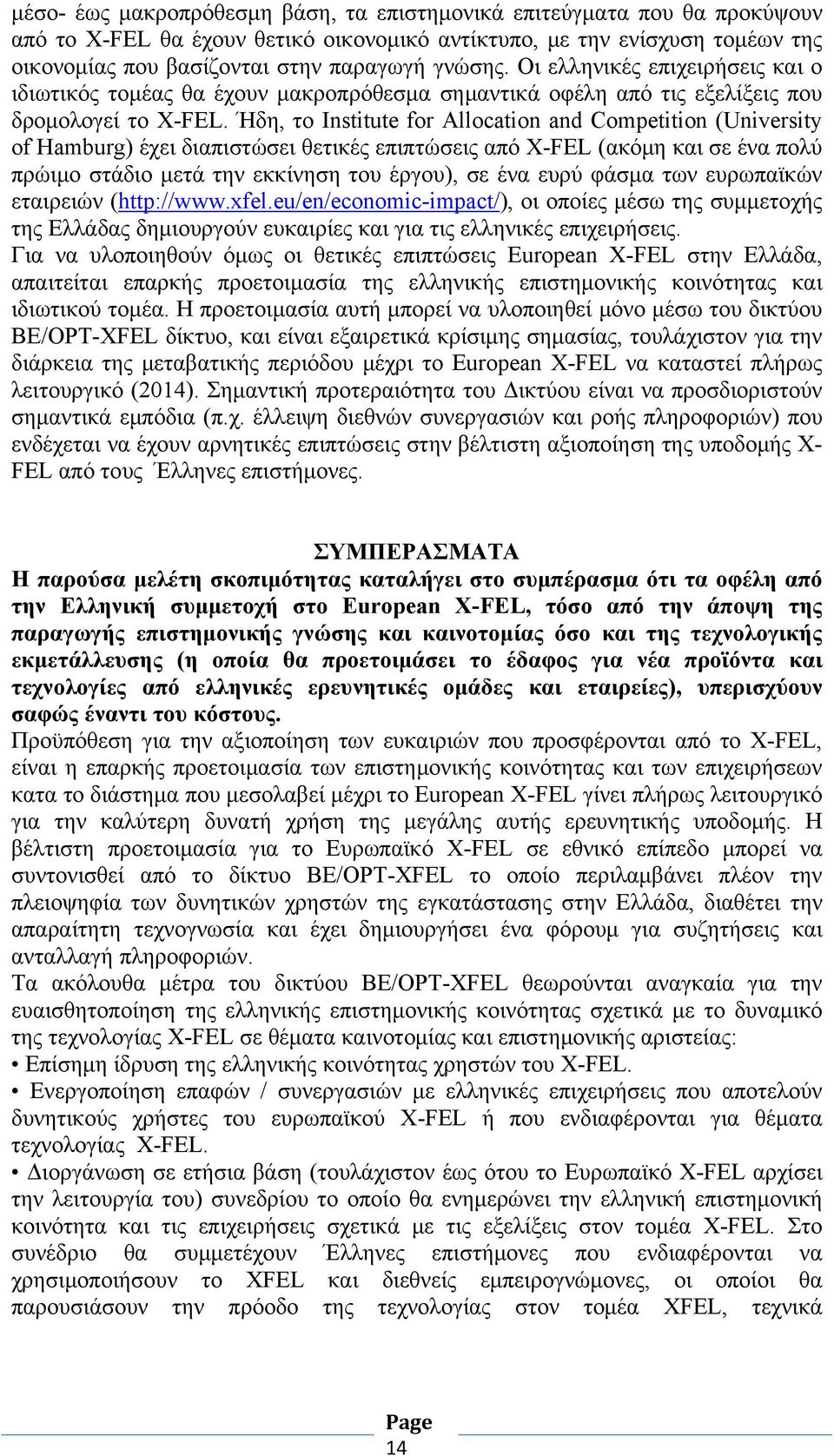 μέσο- έως μακροπρόθεσμη βάση, τα επιστημονικά επιτεύγματα που θα προκύψουν από το X-FEL θα έχουν θετικό οικονομικό αντίκτυπο, με την ενίσχυση τομέων της οικονομίας που βασίζονται στην παραγωγή γνώσης. Οι ελληνικές επιχειρήσεις και ο ιδιωτικός τομέας θα έχουν μακροπρόθεσμα σημαντικά οφέλη από τις εξελίξεις που δρομολογεί το X-FEL. Ήδη, το Institute for Allocation and Competition (University of Hamburg) έχει διαπιστώσει θετικές επιπτώσεις από X-FEL (ακόμη και σε ένα πολύ πρώιμο στάδιο μετά την εκκίνηση του έργου), σε ένα ευρύ φάσμα των ευρωπαϊκών εταιρειών (http://www.xfel.eu/en/economic-impact/), οι οποίες μέσω της συμμετοχής της Ελλάδας δημιουργούν ευκαιρίες και για τις ελληνικές επιχειρήσεις.
Για να υλοποιηθούν όμως οι θετικές επιπτώσεις European X-FEL στην Ελλάδα, απαιτείται επαρκής προετοιμασία της ελληνικής επιστημονικής κοινότητας και ιδιωτικού τομέα. Η προετοιμασία αυτή μπορεί να υλοποιηθεί μόνο μέσω του δικτύου BE/OPT-XFEL δίκτυο, και είναι εξαιρετικά κρίσιμης σημασίας, τουλάχιστον για την διάρκεια της μεταβατικής περιόδου μέχρι το European X-FEL να καταστεί πλήρως λειτουργικό (2014). Σημαντική προτεραιότητα του Δικτύου είναι να προσδιοριστούν σημαντικά εμπόδια (π.χ. έλλειψη διεθνών συνεργασιών και ροής πληροφοριών) που ενδέχεται να έχουν αρνητικές επιπτώσεις στην βέλτιστη αξιοποίηση της υποδομής X-FEL από τους Έλληνες επιστήμονες.

ΣΥΜΠΕΡΑΣΜΑΤΑ
Η παρούσα μελέτη σκοπιμότητας καταλήγει στο συμπέρασμα ότι τα οφέλη από την Ελληνική συμμετοχή στο European X-FEL, τόσο από την άποψη της παραγωγής επιστημονικής γνώσης και καινοτομίας όσο και της τεχνολογικής εκμετάλλευσης (η οποία θα προετοιμάσει το έδαφος για νέα προϊόντα και τεχνολογίες από ελληνικές ερευνητικές ομάδες και εταιρείες), υπερισχύουν σαφώς έναντι του κόστους.
Προϋπόθεση για την αξιοποίηση των ευκαιριών που προσφέρονται από το X-FEL, είναι η επαρκής προετοιμασία των επιστημονικής κοινότητας και των επιχειρήσεων κατα το διάστημα που μεσολαβεί μέχρι το European X-FEL γίνει πλήρως λειτουργικό για την καλύτερη δυνατή χρήση της μεγάλης αυτής ερευνητικής υποδομής. Η βέλτιστη προετοιμασία για το Ευρωπαϊκό X-FEL σε εθνικό επίπεδο μπορεί να συντονισθεί από το δίκτυο BE/OPT-XFEL το οποίο περιλαμβάνει πλέον την πλειοψηφία των δυνητικών χρηστών της εγκατάστασης στην Ελλάδα, διαθέτει την απαραίτητη τεχνογνωσία και έχει δημιουργήσει ένα φόρουμ για συζητήσεις και ανταλλαγή πληροφοριών.
Τα ακόλουθα μέτρα του δικτύου BE/OPT-XFEL θεωρούνται αναγκαία για την ευαισθητοποίηση της ελληνικής επιστημονικής κοινότητας σχετικά με το δυναμικό της τεχνολογίας X-FEL σε θέματα καινοτομίας και επιστημονικής αριστείας:
• Επίσημη ίδρυση της ελληνικής κοινότητας χρηστών του X-FEL.
• Ενεργοποίηση επαφών / συνεργασιών με ελληνικές επιχειρήσεις που αποτελούν δυνητικούς χρήστες του ευρωπαϊκού X-FEL ή που ενδιαφέρονται για θέματα τεχνολογίας X-FEL.
• Διοργάνωση σε ετήσια βάση (τουλάχιστον έως ότου το Ευρωπαϊκό X-FEL αρχίσει την λειτουργία του) συνεδρίου το οποίο θα ενημερώνει την ελληνική επιστημονική κοινότητα και τις επιχειρήσεις σχετικά με τις εξελίξεις στον τομέα X-FEL. Στο συνέδριο θα συμμετέχουν Έλληνες επιστήμονες που ενδιαφέρονται να χρησιμοποιήσουν το XFEL και διεθνείς εμπειρογνώμονες, οι οποίοι θα παρουσιάσουν την πρόοδο της τεχνολογίας στον τομέα XFEL, τεχνικά

Page
14